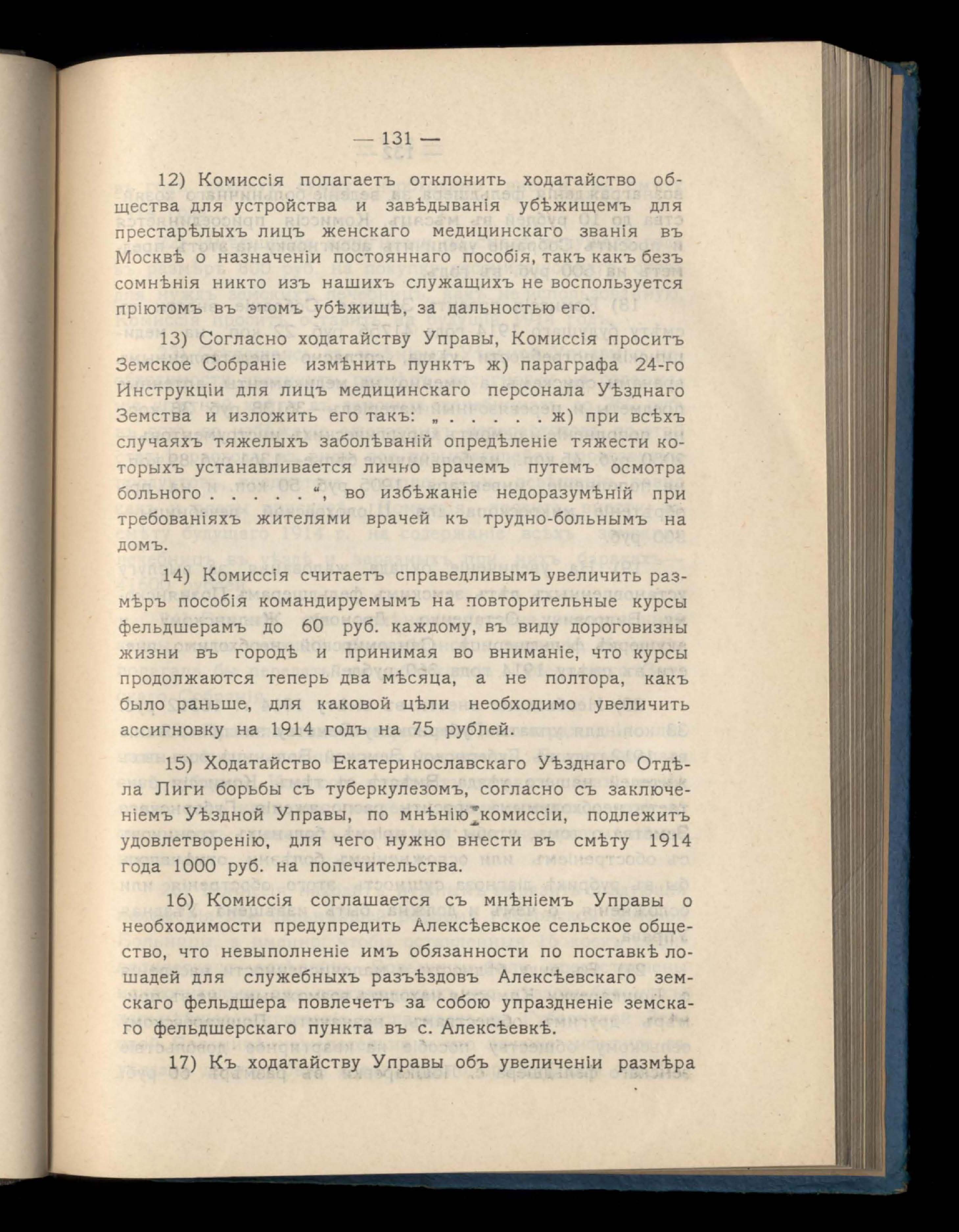 — 131 —

12) Комиссія полагаетъ отклонить ходатайство общества для устройства и завѣдыванія убѣжищемъ для престарѣлыхъ лицъ женскаго медицинскаго званія въ Москвѣ о назначеніи постояннаго пособія, такъ какъ безъ сомнѣнія никто изъ нашихъ служащихъ не воспользуется пріютомъ въ этомъ убѣжищѣ, за дальностью его.

13) Согласно ходатайству Управы, Комиссія проситъ Земское Собраніе измѣнить пунктъ ж) параграфа 24-го Инструкціи для лицъ медицинскаго персонала Уѣзднаго Земства и изложить его такъ: „ . . . . . ж) при всѣхъ случаяхъ тяжелыхъ заболѣваній опредѣленіе тяжести которыхъ устанавливается лично врачемъ путемъ осмотра больного . . . . . “, во избѣжаніе недоразумѣній при требованіяхъ жителями врачей къ трудно-больнымъ на домъ.

14) Комиссія считаетъ справедливымъ увеличить размѣръ пособія командируемымъ на повторительные курсы фельдшерамъ до 60 руб. каждому, въ виду дороговизны жизни въ городѣ и принимая во вниманіе, что курсы продолжаются теперь два мѣсяца, а не полтора, какъ было раньше, для каковой цѣли необходимо увеличить ассигновку на 1914 годъ на 75 рублей.

15) Ходатайство Екатеринославскаго Уѣзднаго Отдѣла Лиги борьбы съ туберкулезомъ, согласно съ заключеніемъ Уѣздной Управы, по мнѣнію комиссіи, подлежитъ удовлетворенію, для чего нужно внести въ смѣту 1914 года 1000 руб. на попечительства.

16) Комиссія соглашается съ мнѣніемъ Управы о необходимости предупредить Алексѣевское сельское общество, что невыполненіе имъ обязанности по поставкѣ лошадей для служебныхъ разъѣздовъ Алексѣевскаго земскаго фельдшера повлечетъ за собою упраздненіе земскаго фельдшерскаго пункта въ с. Алексѣевкѣ.

17) Къ ходатайству Управы объ увеличеніи размѣра